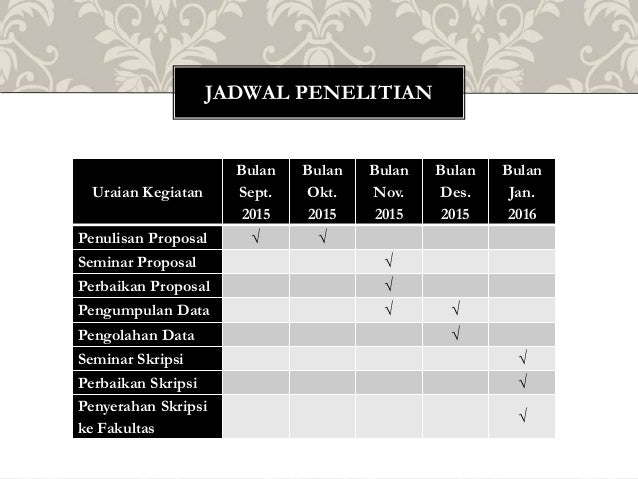 JADWAL PENELITIAN

| Uraian Kegiatan | Bulan Sept. 2015 | Bulan Okt. 2015 | Bulan Nov. 2015 | Bulan Des. 2015 | Bulan Jan. 2016 |
|---|---|---|---|---|---|
| Penulisan Proposal | √ | √ | | | |
| Seminar Proposal | | | √ | | |
| Perbaikan Proposal | | | √ | | |
| Pengumpulan Data | | | √ | √ | |
| Pengolahan Data | | | | √ | |
| Seminar Skripsi | | | | | √ |
| Perbaikan Skripsi | | | | | √ |
| Penyerahan Skripsi ke Fakultas | | | | | √ |